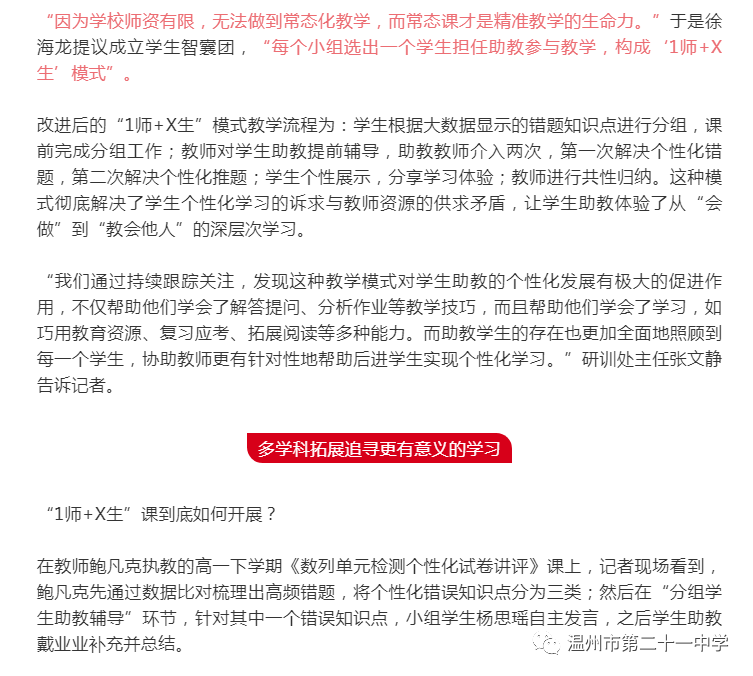 “因为学校师资有限，无法做到常态化教学，而常态课才是精准教学的生命力。”于是徐海龙提议成立学生智囊团，“每个小组选出一个学生担任助教参与教学，构成‘1师+X生’模式”。

改进后的“1师+X生”模式教学流程为：学生根据大数据显示的错题知识点进行分组，课前完成分组工作；教师对学生助教提前辅导，助教教师介入两次，第一次解决个性化错题，第二次解决个性化推题；学生个性展示，分享学习体验；教师进行共性归纳。这种模式彻底解决了学生个性化学习的诉求与教师资源的供求矛盾，让学生助教体验了从“会做”到“教会他人”的深层次学习。

“我们通过持续跟踪关注，发现这种教学模式对学生助教的个性化发展有极大的促进作用，不仅帮助他们学会了解答提问、分析作业等教学技巧，而且帮助他们学会了学习，如巧用教育资源、复习应考、拓展阅读等多种能力。而助教学生的存在也更加全面地照顾到每一个学生，协助教师更有针对性地帮助后进学生实现个性化学习。”研训处主任张文静告诉记者。

多学科拓展追寻更有意义的学习

“1师+X生”课到底如何开展？

在教师鲍凡克执教的高一下学期《数列单元检测个性化试卷讲评》课上，记者现场看到，鲍凡克先通过数据比对梳理出高频错题，将个性化错误知识点分为三类；然后在“分组学生助教辅导”环节，针对其中一个错误知识点，小组学生杨思瑶自主发言，之后学生助教戴业业补充并总结。

温州市第二十一中学